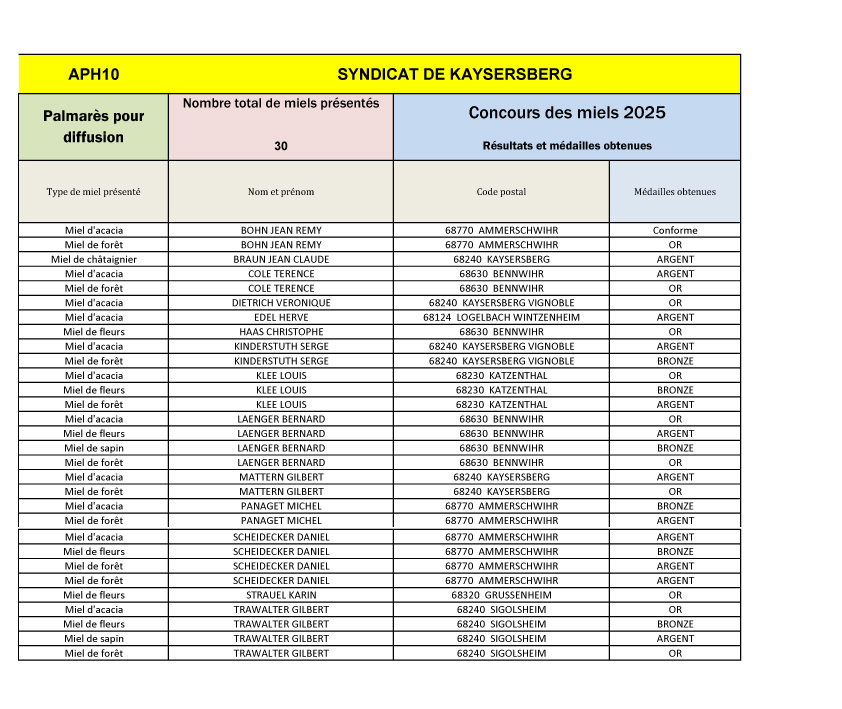 APH10 SYNDICAT DE KAYSERSBERG

Palmarès pour diffusion

Nombre total de miels présentés
30

Concours des miels 2025
Résultats et médailles obtenues

| Type de miel présenté | Nom et prénom | Code postal | Médailles obtenues |
|---|---|---|---|
| Miel d'acacia | BOHN JEAN REMY | 68770 AMMERSCHWIHR | Conforme |
| Miel de forêt | BOHN JEAN REMY | 68770 AMMERSCHWIHR | OR |
| Miel de châtaignier | BRAUN JEAN CLAUDE | 68240 KAYSERSBERG | ARGENT |
| Miel d'acacia | COLE TERENCE | 68630 BENNWIHR | ARGENT |
| Miel de forêt | COLE TERENCE | 68630 BENNWIHR | OR |
| Miel d'acacia | DIETRICH VERONIQUE | 68240 KAYSERSBERG VIGNOBLE | OR |
| Miel d'acacia | EDEL HERVE | 68124 LOGELBACH WINTZENHEIM | ARGENT |
| Miel de fleurs | HAAS CHRISTOPHE | 68630 BENNWIHR | OR |
| Miel d'acacia | KINDERSTUTH SERGE | 68240 KAYSERSBERG VIGNOBLE | ARGENT |
| Miel de forêt | KINDERSTUTH SERGE | 68240 KAYSERSBERG VIGNOBLE | BRONZE |
| Miel d'acacia | KLEE LOUIS | 68230 KATZENTHAL | OR |
| Miel de fleurs | KLEE LOUIS | 68230 KATZENTHAL | BRONZE |
| Miel de forêt | KLEE LOUIS | 68230 KATZENTHAL | ARGENT |
| Miel d'acacia | LAENGER BERNARD | 68630 BENNWIHR | OR |
| Miel de fleurs | LAENGER BERNARD | 68630 BENNWIHR | ARGENT |
| Miel de sapin | LAENGER BERNARD | 68630 BENNWIHR | BRONZE |
| Miel de forêt | LAENGER BERNARD | 68630 BENNWIHR | OR |
| Miel d'acacia | MATTERN GILBERT | 68240 KAYSERSBERG | ARGENT |
| Miel de forêt | MATTERN GILBERT | 68240 KAYSERSBERG | OR |
| Miel d'acacia | PANAGET MICHEL | 68770 AMMERSCHWIHR | BRONZE |
| Miel de forêt | PANAGET MICHEL | 68770 AMMERSCHWIHR | ARGENT |
| Miel d'acacia | SCHEIDECKER DANIEL | 68770 AMMERSCHWIHR | ARGENT |
| Miel de fleurs | SCHEIDECKER DANIEL | 68770 AMMERSCHWIHR | BRONZE |
| Miel de forêt | SCHEIDECKER DANIEL | 68770 AMMERSCHWIHR | ARGENT |
| Miel de forêt | SCHEIDECKER DANIEL | 68770 AMMERSCHWIHR | ARGENT |
| Miel de fleurs | STRAUEL KARIN | 68320 GRUSSENHEIM | OR |
| Miel d'acacia | TRAWALTER GILBERT | 68240 SIGOLSHEIM | OR |
| Miel de fleurs | TRAWALTER GILBERT | 68240 SIGOLSHEIM | BRONZE |
| Miel de sapin | TRAWALTER GILBERT | 68240 SIGOLSHEIM | ARGENT |
| Miel de forêt | TRAWALTER GILBERT | 68240 SIGOLSHEIM | OR |